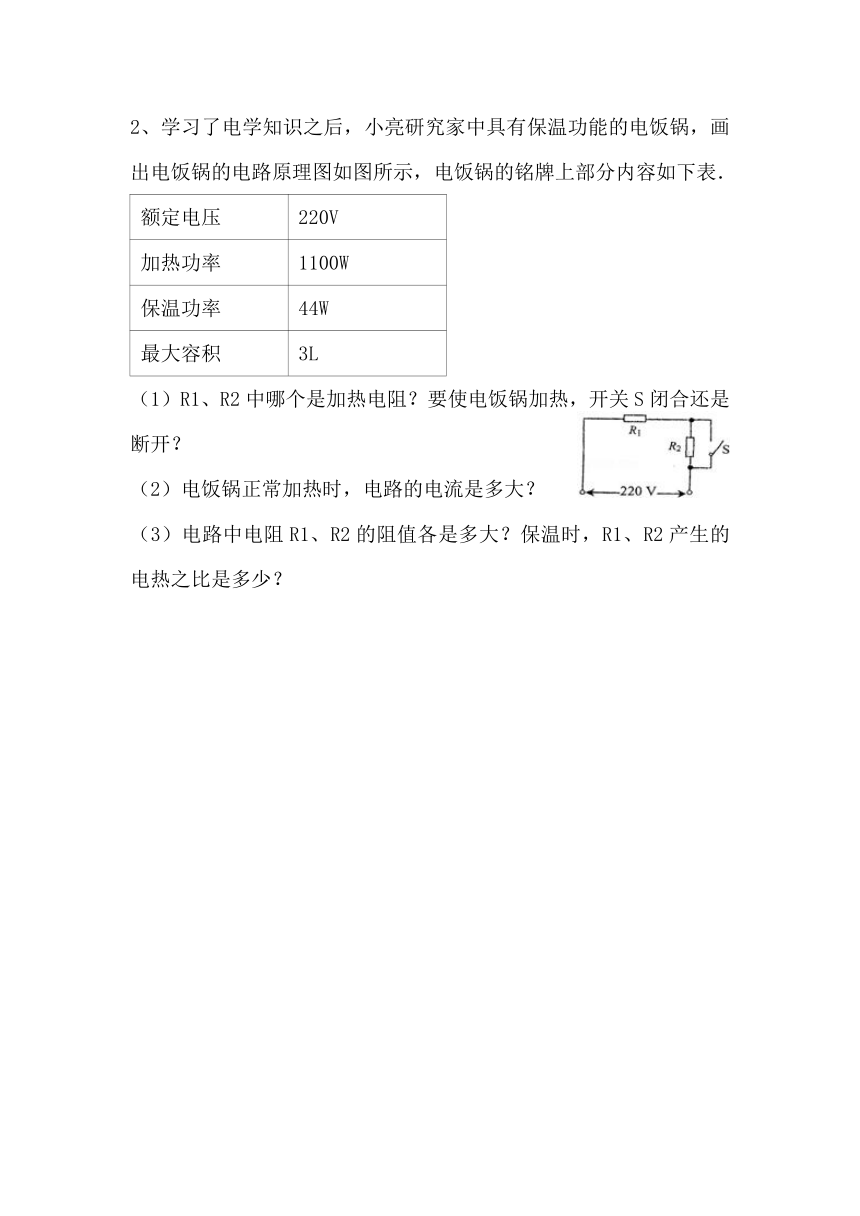 2、学习了电学知识之后，小亮研究家中具有保温功能的电饭锅，画出电饭锅的电路原理图如图所示，电饭锅的铭牌上部分内容如下表．

| 额定电压 | 220V |
|---|---|
| 加热功率 | 1100W |
| 保温功率 | 44W |
| 最大容积 | 3L |

（1）R1、R2 中哪个是加热电阻？要使电饭锅加热，开关 S 闭合还是断开？

$R_1$ $R_2$ S 220 V

（2）电饭锅正常加热时，电路的电流是多大？

（3）电路中电阻 R1、R2 的阻值各是多大？保温时，R1、R2 产生的电热之比是多少？